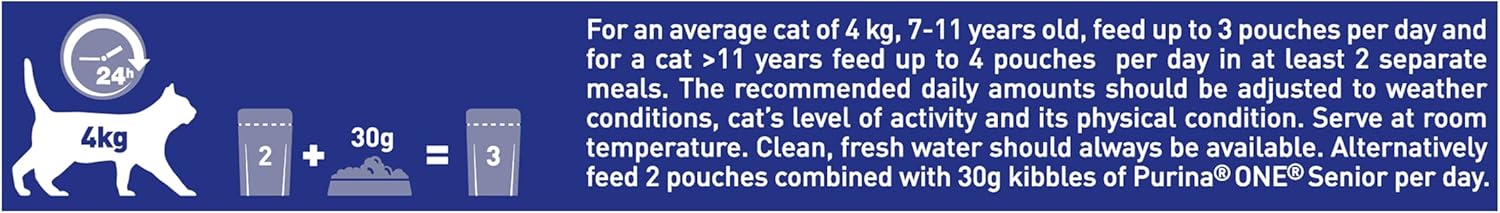 24h

4kg

2 + 30g = 3

For an average cat of 4 kg, 7-11 years old, feed up to 3 pouches per day and for a cat >11 years feed up to 4 pouches per day in at least 2 separate meals. The recommended daily amounts should be adjusted to weather conditions, cat's level of activity and its physical condition. Serve at room temperature. Clean, fresh water should always be available. Alternatively feed 2 pouches combined with 30g kibbles of Purina® ONE® Senior per day.